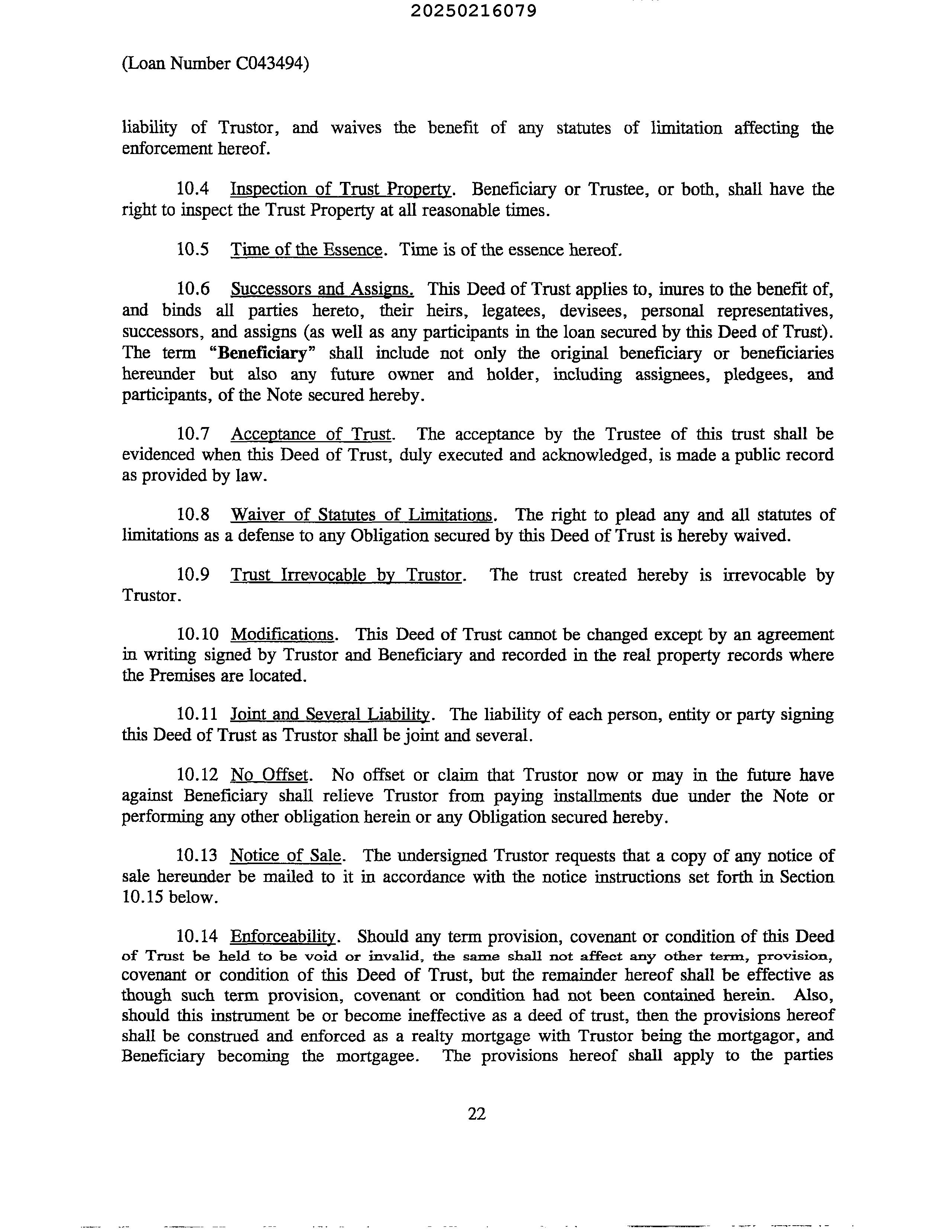 20250216079

(Loan Number C043494)

liability of Trustor, and waives the benefit of any statutes of limitation affecting the enforcement hereof.

10.4 Inspection of Trust Property. Beneficiary or Trustee, or both, shall have the right to inspect the Trust Property at all reasonable times.

10.5 Time of the Essence. Time is of the essence hereof.

10.6 Successors and Assigns. This Deed of Trust applies to, inures to the benefit of, and binds all parties hereto, their heirs, legatees, devisees, personal representatives, successors, and assigns (as well as any participants in the loan secured by this Deed of Trust). The term "Beneficiary" shall include not only the original beneficiary or beneficiaries hereunder but also any future owner and holder, including assignees, pledgees, and participants, of the Note secured hereby.

10.7 Acceptance of Trust. The acceptance by the Trustee of this trust shall be evidenced when this Deed of Trust, duly executed and acknowledged, is made a public record as provided by law.

10.8 Waiver of Statutes of Limitations. The right to plead any and all statutes of limitations as a defense to any Obligation secured by this Deed of Trust is hereby waived.

10.9 Trust Irrevocable by Trustor. The trust created hereby is irrevocable by Trustor.

10.10 Modifications. This Deed of Trust cannot be changed except by an agreement in writing signed by Trustor and Beneficiary and recorded in the real property records where the Premises are located.

10.11 Joint and Several Liability. The liability of each person, entity or party signing this Deed of Trust as Trustor shall be joint and several.

10.12 No Offset. No offset or claim that Trustor now or may in the future have against Beneficiary shall relieve Trustor from paying installments due under the Note or performing any other obligation herein or any Obligation secured hereby.

10.13 Notice of Sale. The undersigned Trustor requests that a copy of any notice of sale hereunder be mailed to it in accordance with the notice instructions set forth in Section 10.15 below.

10.14 Enforceability. Should any term provision, covenant or condition of this Deed of Trust be held to be void or invalid, the same shall not affect any other term, provision, covenant or condition of this Deed of Trust, but the remainder hereof shall be effective as though such term provision, covenant or condition had not been contained herein. Also, should this instrument be or become ineffective as a deed of trust, then the provisions hereof shall be construed and enforced as a realty mortgage with Trustor being the mortgagor, and Beneficiary becoming the mortgagee. The provisions hereof shall apply to the parties

22